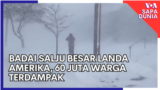 VOA
SAPA
DUNIA

BADAI SALJU BESAR LANDA AMERIKA, 60 JUTA WARGA TERDAMPAK